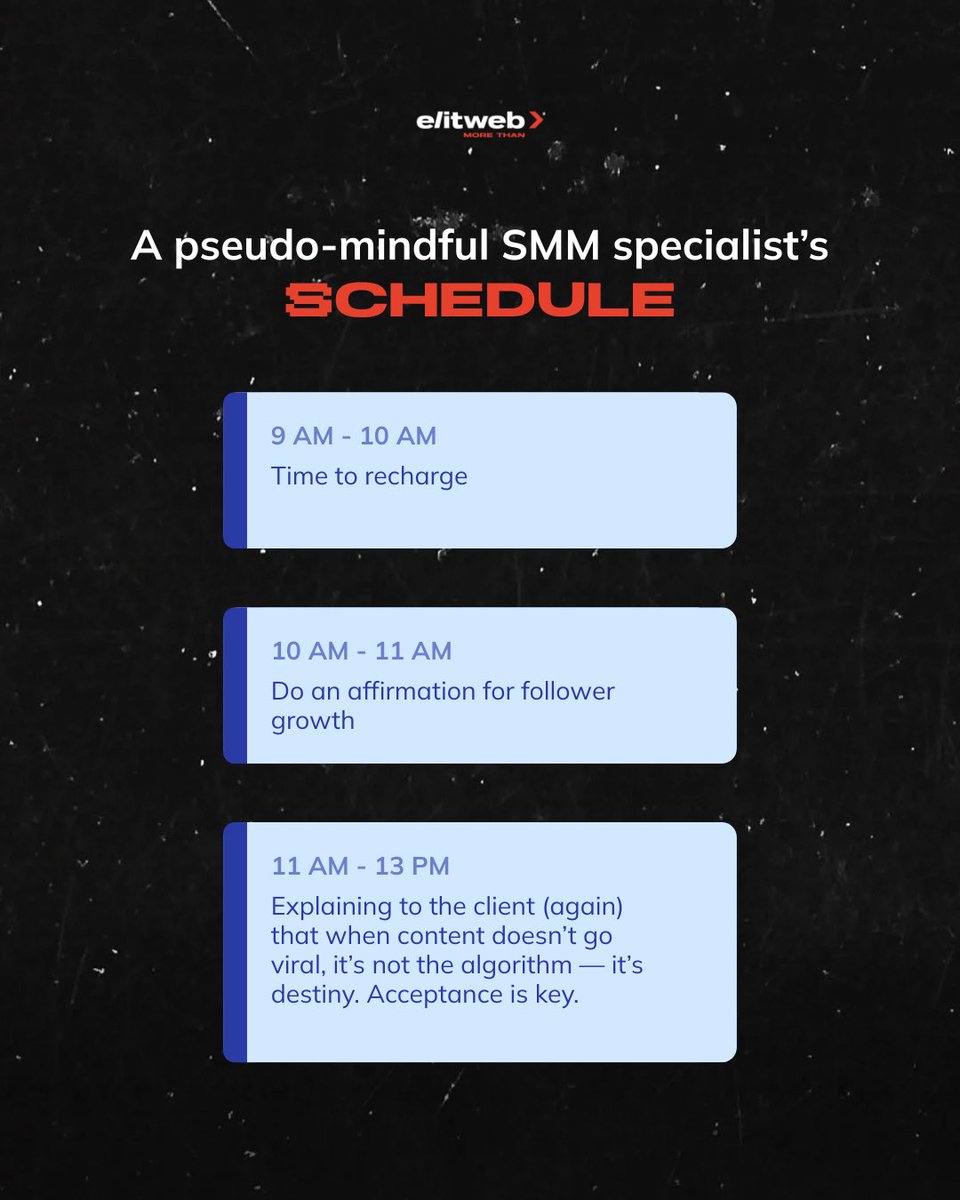 elitweb
MORE THAN

A pseudo-mindful SMM specialist's
SCHEDULE

9 AM - 10 AM
Time to recharge

10 AM - 11 AM
Do an affirmation for follower growth

11 AM - 13 PM
Explaining to the client (again) that when content doesn't go viral, it's not the algorithm — it's destiny. Acceptance is key.